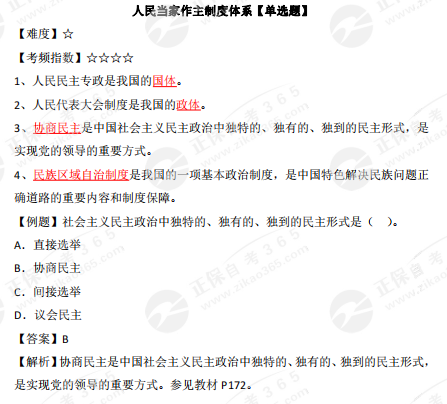 人民当家作主制度体系【单选题】

【难度】☆

【考频指数】☆☆☆☆

1、人民民主专政是我国的国体。

2、人民代表大会制度是我国的政体。

3、协商民主是中国社会主义民主政治中独特的、独有的、独到的民主形式，是实现党的领导的重要方式。

4、民族区域自治制度是我国的一项基本政治制度，是中国特色解决民族问题正确道路的重要内容和制度保障。

【例题】社会主义民主政治中独特的、独有的、独到的民主形式是（ ）。

A．直接选举

B．协商民主

C．间接选举

D．议会民主

【答案】B

【解析】协商民主是中国社会主义民主政治中独特的、独有的、独到的民主形式，是实现党的领导的重要方式。参见教材P172。

正保自考365 www.zikao365.com